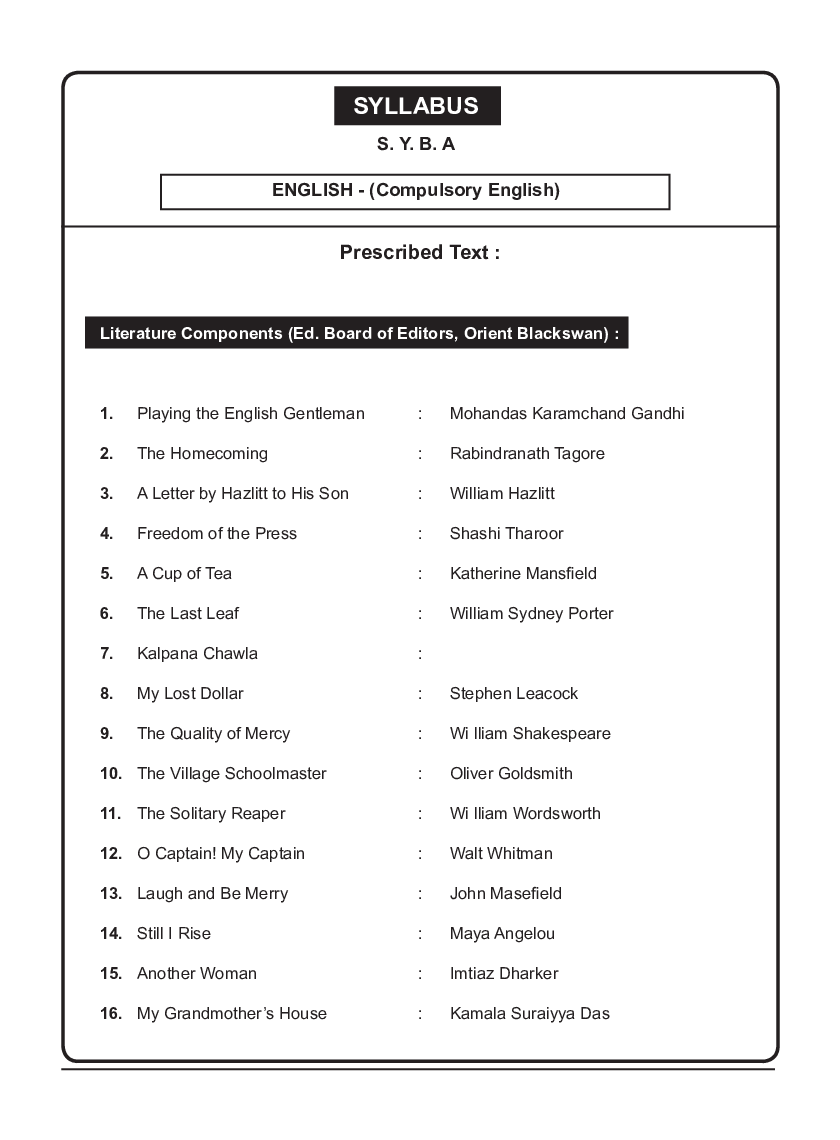 SYLLABUS

S. Y. B. A

ENGLISH - (Compulsory English)

Prescribed Text :

Literature Components (Ed. Board of Editors, Orient Blackswan) :

1. Playing the English Gentleman : Mohandas Karamchand Gandhi
2. The Homecoming : Rabindranath Tagore
3. A Letter by Hazlitt to His Son : William Hazlitt
4. Freedom of the Press : Shashi Tharoor
5. A Cup of Tea : Katherine Mansfield
6. The Last Leaf : William Sydney Porter
7. Kalpana Chawla :
8. My Lost Dollar : Stephen Leacock
9. The Quality of Mercy : Wi lliam Shakespeare
10. The Village Schoolmaster : Oliver Goldsmith
11. The Solitary Reaper : Wi lliam Wordsworth
12. O Captain! My Captain : Walt Whitman
13. Laugh and Be Merry : John Masefield
14. Still I Rise : Maya Angelou
15. Another Woman : Imtiaz Dharker
16. My Grandmother's House : Kamala Suraiyya Das